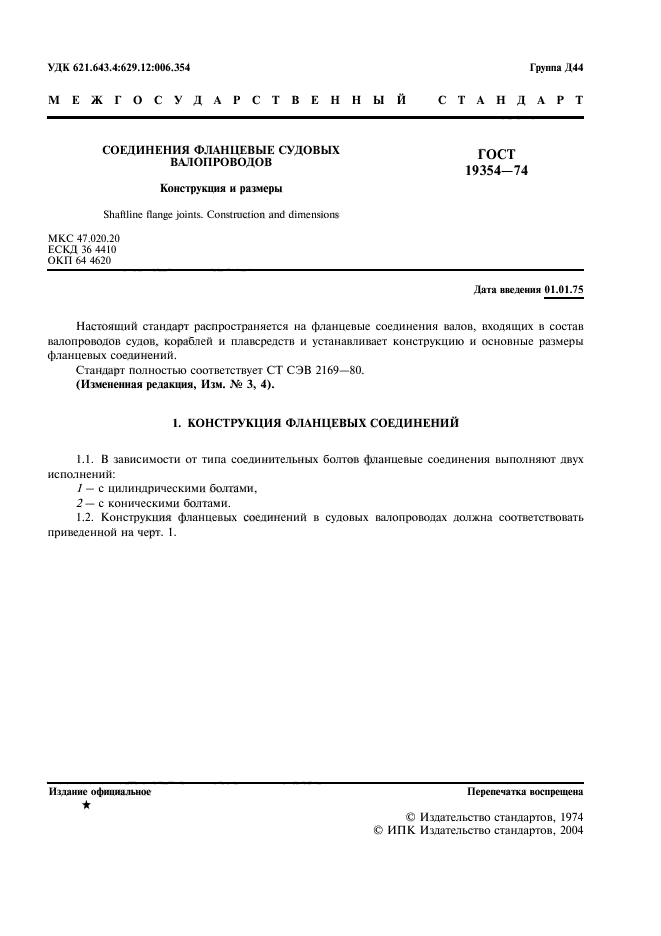 УДК 621.643.4:629.12:006.354

Группа Д44

МЕЖГОСУДАРСТВЕННЫЙ СТАНДАРТ

СОЕДИНЕНИЯ ФЛАНЦЕВЫЕ СУДОВЫХ ВАЛОПРОВОДОВ

Конструкция и размеры

Shaftline flange joints. Construction and dimensions

ГОСТ 19354—74

МКС 47.020.20
ЕСКД 36 4410
ОКП 64 4620

Дата введения 01.01.75

Настоящий стандарт распространяется на фланцевые соединения валов, входящих в состав валопроводов судов, кораблей и плавсредств и устанавливает конструкцию и основные размеры фланцевых соединений.

Стандарт полностью соответствует СТ СЭВ 2169—80.

(Измененная редакция, Изм. № 3, 4).

1. КОНСТРУКЦИЯ ФЛАНЦЕВЫХ СОЕДИНЕНИЙ

1.1. В зависимости от типа соединительных болтов фланцевые соединения выполняют двух исполнений:

1 — с цилиндрическими болтами,

2 — с коническими болтами.

1.2. Конструкция фланцевых соединений в судовых валопроводах должна соответствовать приведенной на черт. 1.

Издание официальное

★

Перепечатка воспрещена

© Издательство стандартов, 1974
© ИПК Издательство стандартов, 2004